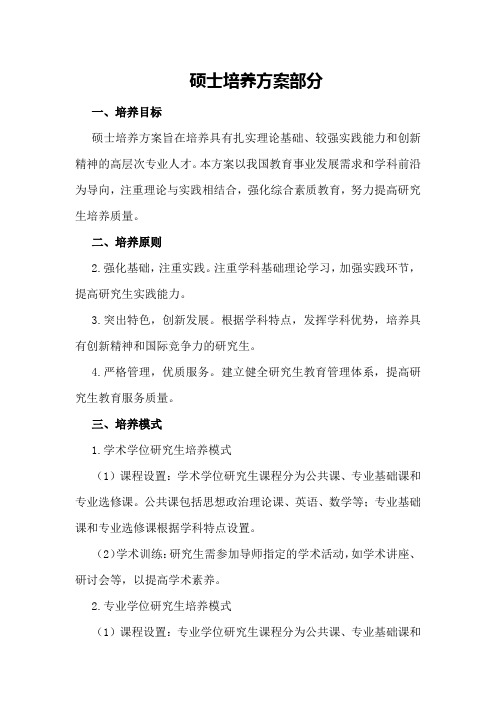 硕士培养方案部分

一、培养目标

硕士培养方案旨在培养具有扎实理论基础、较强实践能力和创新精神的高层次专业人才。本方案以我国教育事业发展需求和学科前沿为导向，注重理论与实践相结合，强化综合素质教育，努力提高研究生培养质量。

二、培养原则

2.强化基础，注重实践。注重学科基础理论学习，加强实践环节，提高研究生实践能力。

3.突出特色，创新发展。根据学科特点，发挥学科优势，培养具有创新精神和国际竞争力的研究生。

4.严格管理，优质服务。建立健全研究生教育管理体系，提高研究生教育服务质量。

三、培养模式

1.学术学位研究生培养模式

（1）课程设置：学术学位研究生课程分为公共课、专业基础课和专业选修课。公共课包括思想政治理论课、英语、数学等；专业基础课和专业选修课根据学科特点设置。

（2）学术训练：研究生需参加导师指定的学术活动，如学术讲座、研讨会等，以提高学术素养。

2.专业学位研究生培养模式

（1）课程设置：专业学位研究生课程分为公共课、专业基础课和